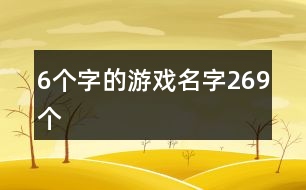 6个字的游戏名字269个